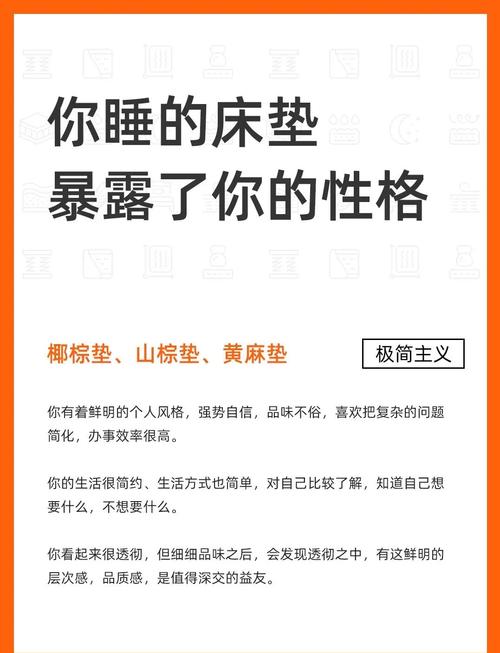 你睡的床垫
暴露了你的性格

椰棕垫、山棕垫、黄麻垫

极简主义

你有着鲜明的个人风格，强势自信，品味不俗，喜欢把复杂的问题简化，办事效率很高。

你的生活很简约、生活方式也简单，对自己比较了解，知道自己想要什么，不想要什么。

你看起来很透彻，但细细品味之后，会发现透彻之中，有这鲜明的层次感，品质感，是值得深交的益友。